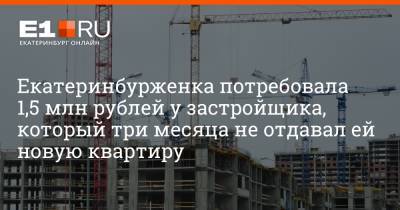 E1.RU
ЕКАТЕРИНБУРГ ОНЛАЙН

Екатеринбурженка потребовала 1,5 млн рублей у застройщика, который три месяца не отдавал ей новую квартиру